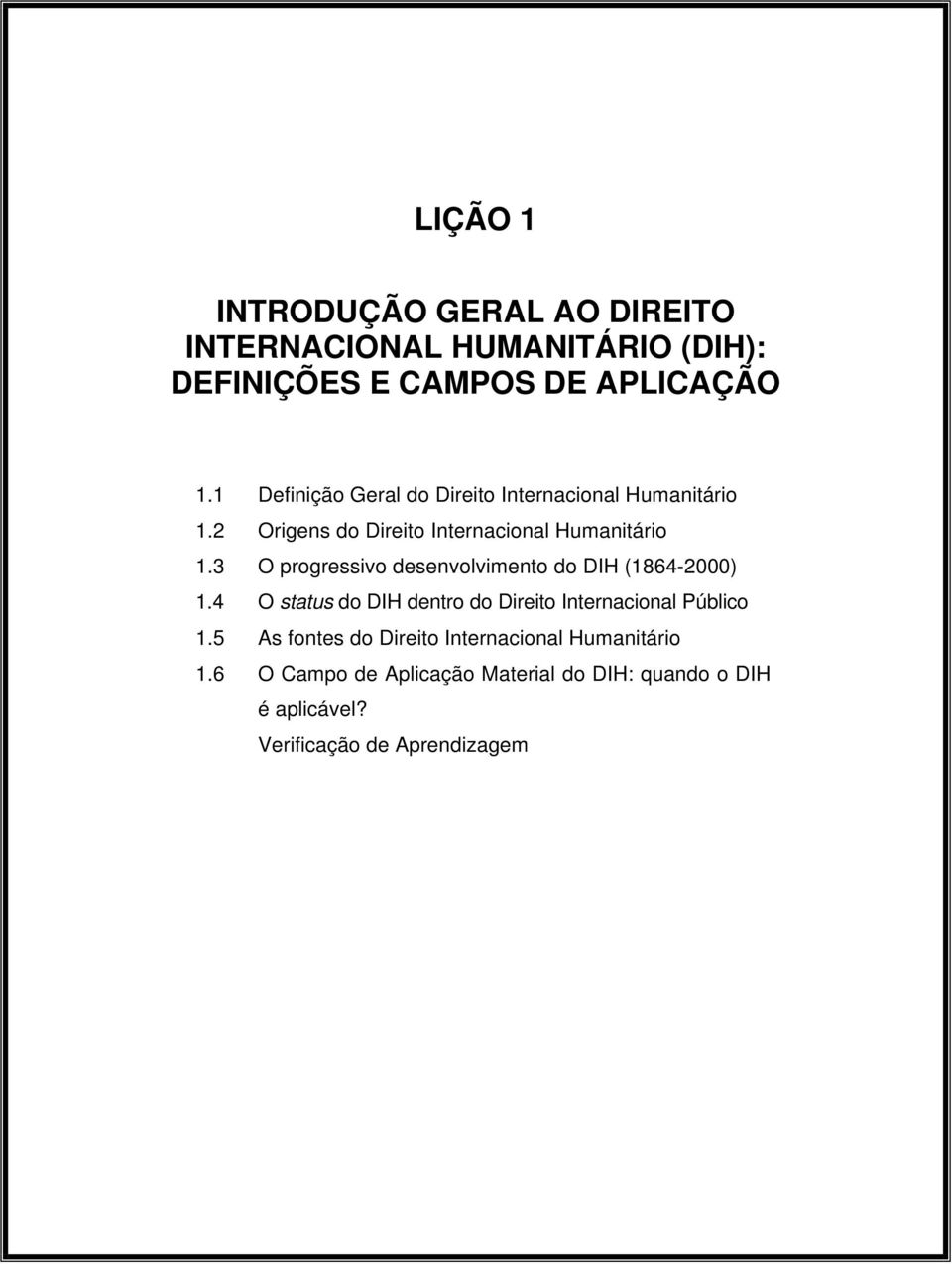 LIÇÃO 1

INTRODUÇÃO GERAL AO DIREITO INTERNACIONAL HUMANITÁRIO (DIH): DEFINIÇÕES E CAMPOS DE APLICAÇÃO

1.1 Definição Geral do Direito Internacional Humanitário

1.2 Origens do Direito Internacional Humanitário

1.3 O progressivo desenvolvimento do DIH (1864-2000)

1.4 O status do DIH dentro do Direito Internacional Público

1.5 As fontes do Direito Internacional Humanitário

1.6 O Campo de Aplicação Material do DIH: quando o DIH é aplicável?

Verificação de Aprendizagem